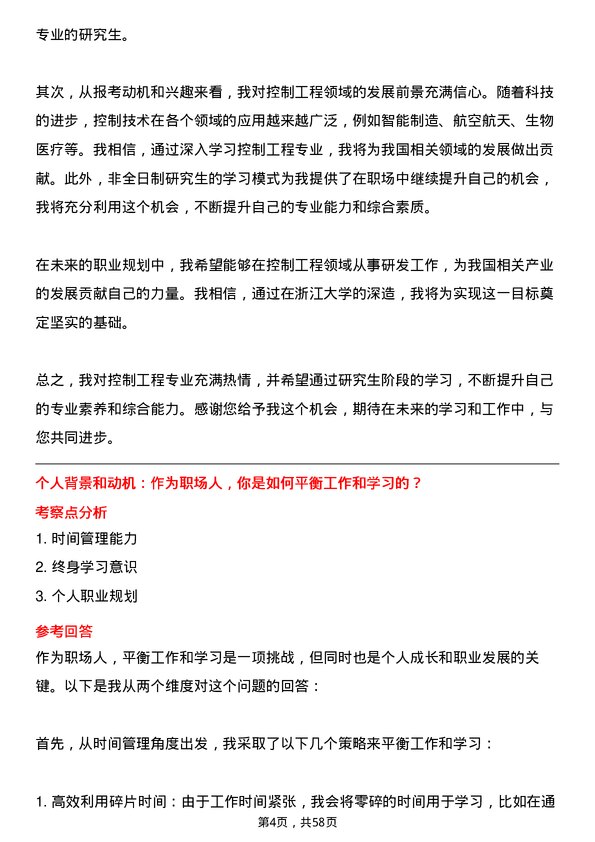 专业的研究生。

其次，从报考动机和兴趣来看，我对控制工程领域的发展前景充满信心。随着科技的进步，控制技术在各个领域的应用越来越广泛，例如智能制造、航空航天、生物医疗等。我相信，通过深入学习控制工程专业，我将为我国相关领域的发展做出贡献。此外，非全日制研究生的学习模式为我提供了在职场中继续提升自己的机会，我将充分利用这个机会，不断提升自己的专业能力和综合素质。

在未来的职业规划中，我希望能够在控制工程领域从事研发工作，为我国相关产业的发展贡献自己的力量。我相信，通过在浙江大学的深造，我将为实现这一目标奠定坚实的基础。

总之，我对控制工程专业充满热情，并希望通过研究生阶段的学习，不断提升自己的专业素养和综合能力。感谢您给予我这个机会，期待在未来的学习和工作中，与您共同进步。

个人背景和动机：作为职场人，你是如何平衡工作和学习的？

考察点分析

1. 时间管理能力

2. 终身学习意识

3. 个人职业规划

参考回答

作为职场人，平衡工作和学习是一项挑战，但同时也是个人成长和职业发展的关键。以下是我从两个维度对这个问题的回答：

首先，从时间管理角度出发，我采取了以下几个策略来平衡工作和学习：

1. 高效利用碎片时间：由于工作时间紧张，我会将零碎的时间用于学习，比如在通

第4页，共58页